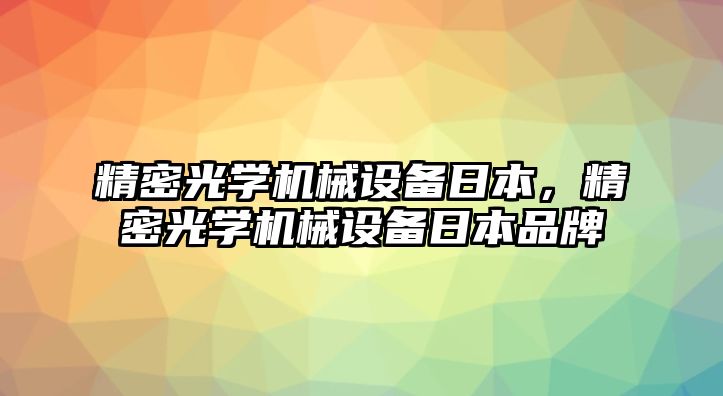 精密光学机械设备日本，精密光学机械设备日本品牌